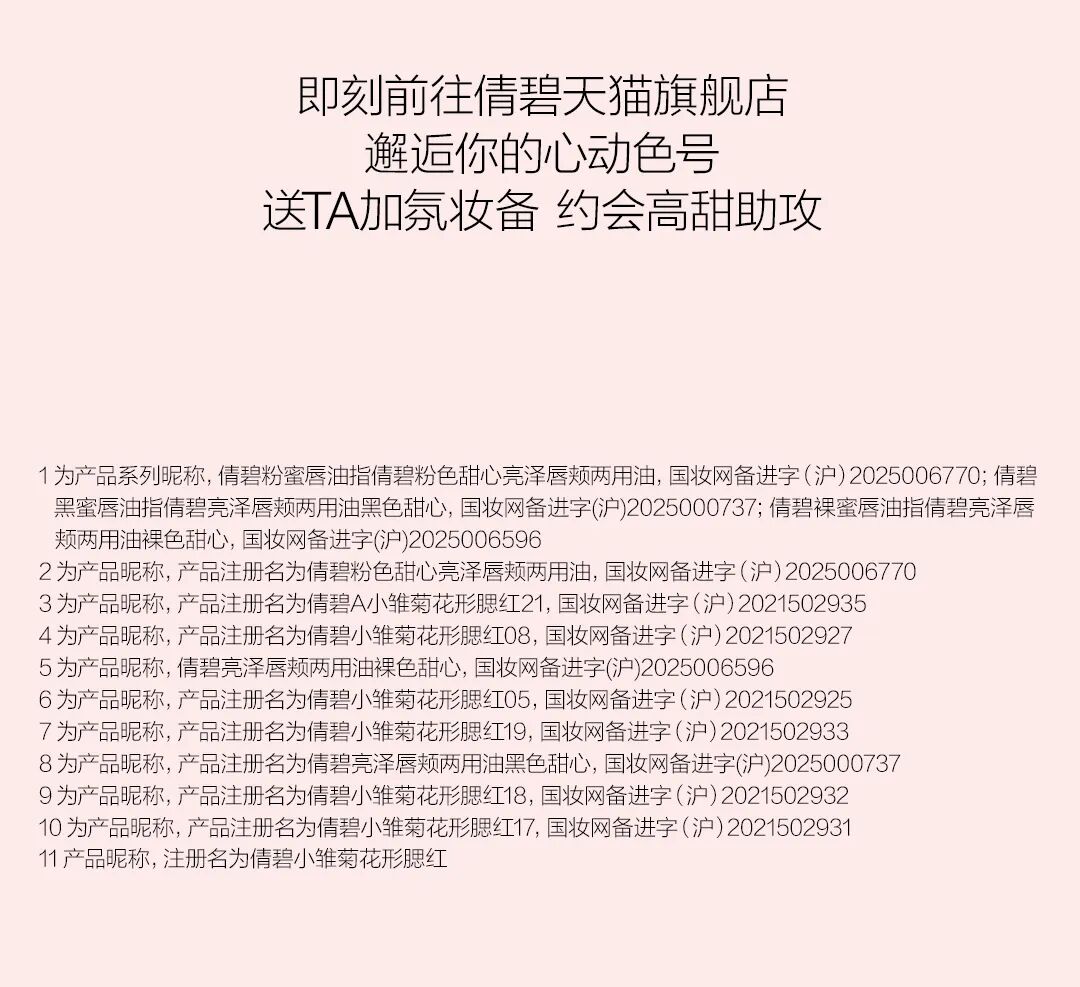 即刻前往倩碧天猫旗舰店
邂逅你的心动色号
送TA加氛妆备 约会高甜助攻

1为产品系列昵称，倩碧粉蜜唇油指倩碧粉色甜心亮泽唇颊两用油，国妆网备进字（沪）2025006770；倩碧黑蜜唇油指倩碧亮泽唇颊两用油黑色甜心，国妆网备进字(沪)2025000737；倩碧裸蜜唇油指倩碧亮泽唇颊两用油裸色甜心，国妆网备进字(沪)2025006596
2为产品昵称，产品注册名为倩碧粉色甜心亮泽唇颊两用油，国妆网备进字（沪）2025006770
3为产品昵称，产品注册名为倩碧A小雏菊花形腮红21，国妆网备进字（沪）2021502935
4为产品昵称，产品注册名为倩碧小雏菊花形腮红08，国妆网备进字（沪）2021502927
5为产品昵称，倩碧亮泽唇颊两用油裸色甜心，国妆网备进字(沪)2025006596
6为产品昵称，产品注册名为倩碧小雏菊花形腮红05，国妆网备进字（沪）2021502925
7为产品昵称，产品注册名为倩碧小雏菊花形腮红19，国妆网备进字（沪）2021502933
8为产品昵称，产品注册名为倩碧亮泽唇颊两用油黑色甜心，国妆网备进字(沪)2025000737
9为产品昵称，产品注册名为倩碧小雏菊花形腮红18，国妆网备进字（沪）2021502932
10为产品昵称，产品注册名为倩碧小雏菊花形腮红17，国妆网备进字（沪）2021502931
11产品昵称，注册名为倩碧小雏菊花形腮红